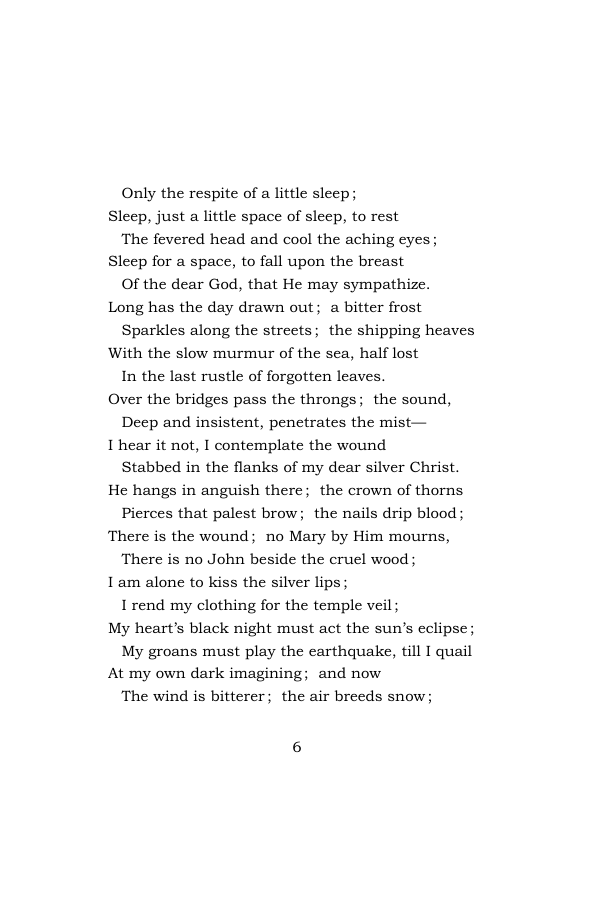 Only the respite of a little sleep;
Sleep, just a little space of sleep, to rest
The fevered head and cool the aching eyes;
Sleep for a space, to fall upon the breast
Of the dear God, that He may sympathize.
Long has the day drawn out; a bitter frost
Sparkles along the streets; the shipping heaves
With the slow murmur of the sea, half lost
In the last rustle of forgotten leaves.
Over the bridges pass the throngs; the sound,
Deep and insistent, penetrates the mist—
I hear it not, I contemplate the wound
Stabbed in the flanks of my dear silver Christ.
He hangs in anguish there; the crown of thorns
Pierces that palest brow; the nails drip blood;
There is the wound; no Mary by Him mourns,
There is no John beside the cruel wood;
I am alone to kiss the silver lips;
I rend my clothing for the temple veil;
My heart's black night must act the sun's eclipse;
My groans must play the earthquake, till I quail
At my own dark imagining; and now
The wind is bitterer; the air breeds snow;

6